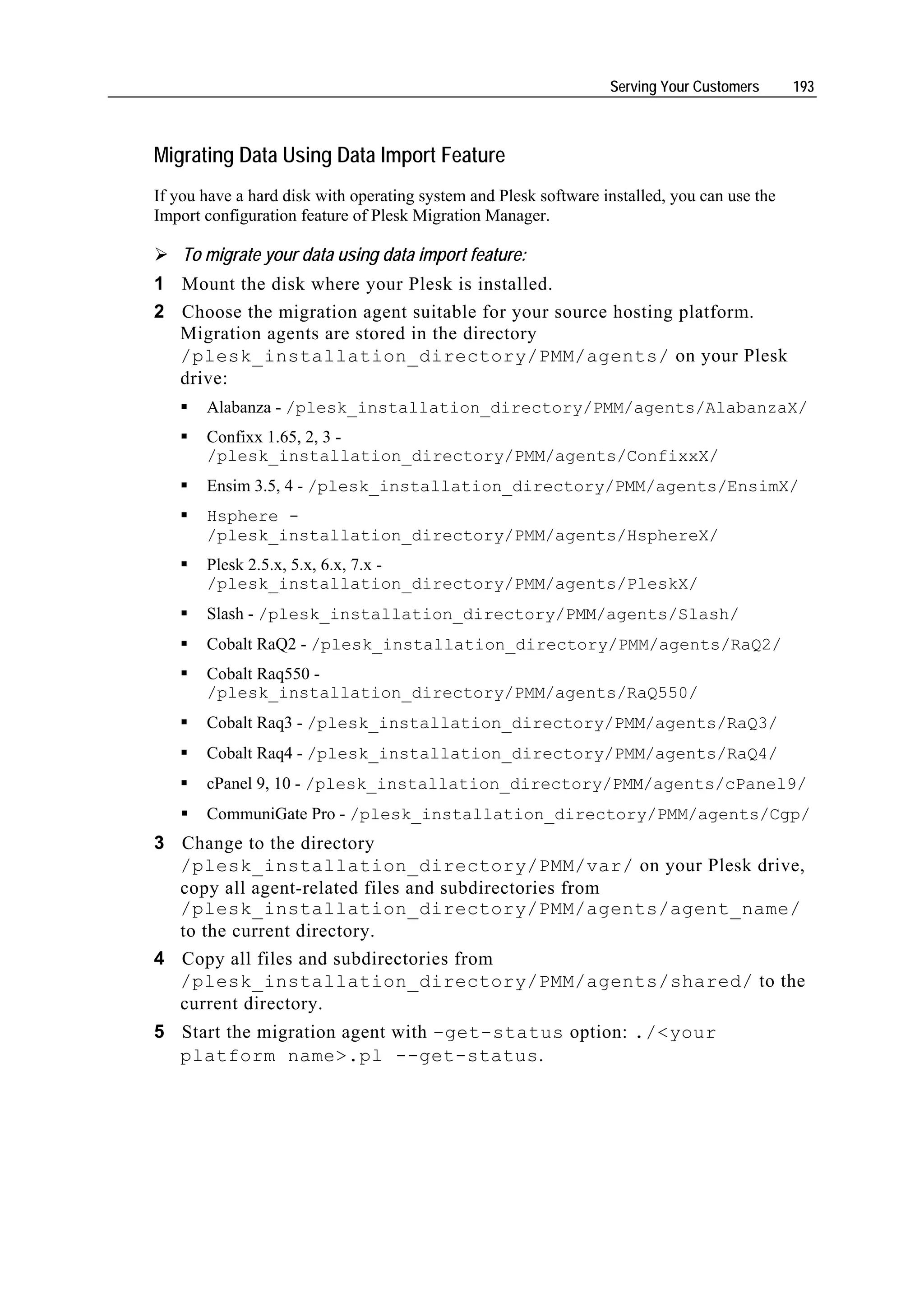 Serving Your Customers 193

Migrating Data Using Data Import Feature

If you have a hard disk with operating system and Plesk software installed, you can use the Import configuration feature of Plesk Migration Manager.

➢ To migrate your data using data import feature:

1 Mount the disk where your Plesk is installed.

2 Choose the migration agent suitable for your source hosting platform. Migration agents are stored in the directory /plesk_installation_directory/PMM/agents/ on your Plesk drive:

▪ Alabanza - /plesk_installation_directory/PMM/agents/AlabanzaX/

▪ Confixx 1.65, 2, 3 - /plesk_installation_directory/PMM/agents/ConfixxX/

▪ Ensim 3.5, 4 - /plesk_installation_directory/PMM/agents/EnsimX/

▪ Hsphere - /plesk_installation_directory/PMM/agents/HsphereX/

▪ Plesk 2.5.x, 5.x, 6.x, 7.x - /plesk_installation_directory/PMM/agents/PleskX/

▪ Slash - /plesk_installation_directory/PMM/agents/Slash/

▪ Cobalt RaQ2 - /plesk_installation_directory/PMM/agents/RaQ2/

▪ Cobalt Raq550 - /plesk_installation_directory/PMM/agents/RaQ550/

▪ Cobalt Raq3 - /plesk_installation_directory/PMM/agents/RaQ3/

▪ Cobalt Raq4 - /plesk_installation_directory/PMM/agents/RaQ4/

▪ cPanel 9, 10 - /plesk_installation_directory/PMM/agents/cPanel9/

▪ CommuniGate Pro - /plesk_installation_directory/PMM/agents/Cgp/

3 Change to the directory /plesk_installation_directory/PMM/var/ on your Plesk drive, copy all agent-related files and subdirectories from /plesk_installation_directory/PMM/agents/agent_name/ to the current directory.

4 Copy all files and subdirectories from /plesk_installation_directory/PMM/agents/shared/ to the current directory.

5 Start the migration agent with –get-status option: ./<your platform name>.pl --get-status.